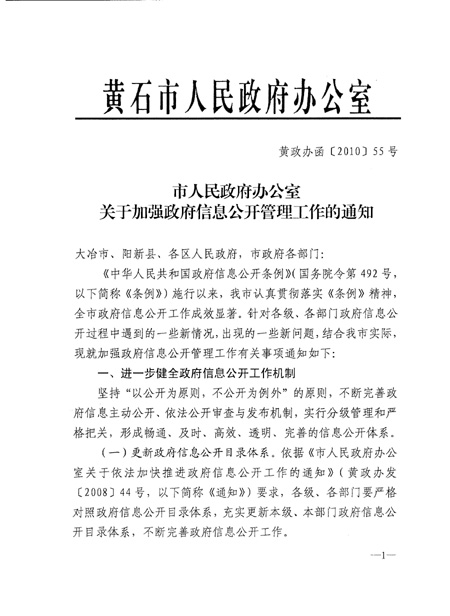 黄石市人民政府办公室

黄政办函〔2010〕55号

市人民政府办公室
关于加强政府信息公开管理工作的通知

大冶市、阳新县、各区人民政府，市政府各部门：

《中华人民共和国政府信息公开条例》(国务院令第492号，以下简称《条例》)施行以来，我市认真贯彻落实《条例》精神，全市政府信息公开工作成效显著。针对各级、各部门政府信息公开过程中遇到的一些新情况，出现的一些新问题，结合我市实际，现就加强政府信息公开管理工作有关事项通知如下：

一、进一步健全政府信息公开工作机制

坚持“以公开为原则，不公开为例外”的原则，不断完善政府信息主动公开、依法公开审查与发布机制，实行分级管理和严格把关，形成畅通、及时、高效、透明、完善的信息公开体系。

(一)更新政府信息公开目录体系。依据《市人民政府办公室关于依法加快推进政府信息公开工作的通知》(黄政办发〔2008〕44号，以下简称《通知》)要求，各级、各部门要严格对照政府信息公开目录体系，充实更新本级、本部门政府信息公开目录体系，不断完善政府信息公开工作。

—1—